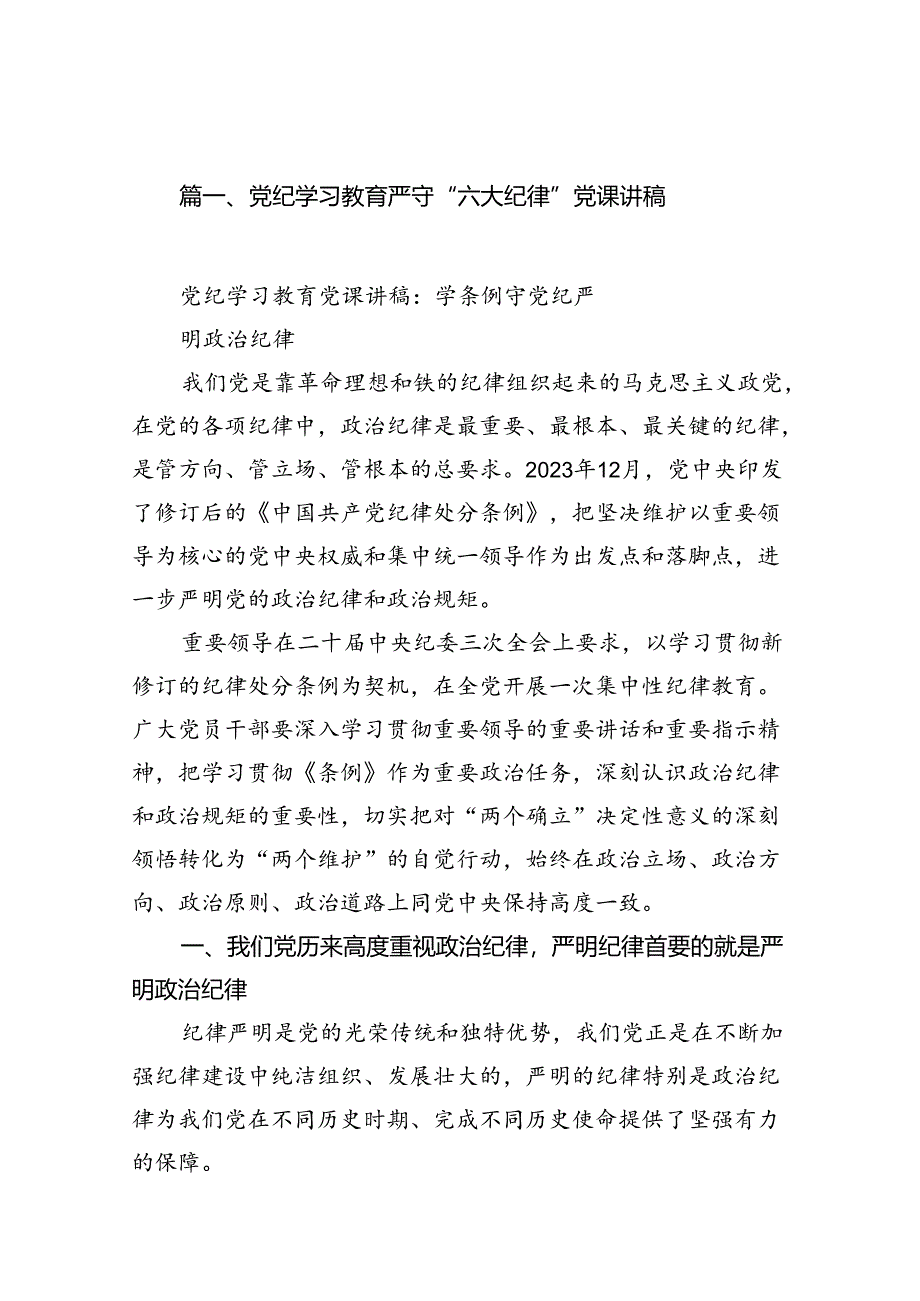 篇一、党纪学习教育严守“六大纪律”党课讲稿

党纪学习教育党课讲稿：学条例守党纪严

明政治纪律

我们党是靠革命理想和铁的纪律组织起来的马克思主义政党，在党的各项纪律中，政治纪律是最重要、最根本、最关键的纪律，是管方向、管立场、管根本的总要求。2023年12月，党中央印发了修订后的《中国共产党纪律处分条例》，把坚决维护以重要领导为核心的党中央权威和集中统一领导作为出发点和落脚点，进一步严明党的政治纪律和政治规矩。

重要领导在二十届中央纪委三次全会上要求，以学习贯彻新修订的纪律处分条例为契机，在全党开展一次集中性纪律教育。广大党员干部要深入学习贯彻重要领导的重要讲话和重要指示精神，把学习贯彻《条例》作为重要政治任务，深刻认识政治纪律和政治规矩的重要性，切实把对“两个确立”决定性意义的深刻领悟转化为“两个维护”的自觉行动，始终在政治立场、政治方向、政治原则、政治道路上同党中央保持高度一致。

一、我们党历来高度重视政治纪律，严明纪律首要的就是严明政治纪律

纪律严明是党的光荣传统和独特优势，我们党正是在不断加强纪律建设中纯洁组织、发展壮大的，严明的纪律特别是政治纪律为我们党在不同历史时期、完成不同历史使命提供了坚强有力的保障。